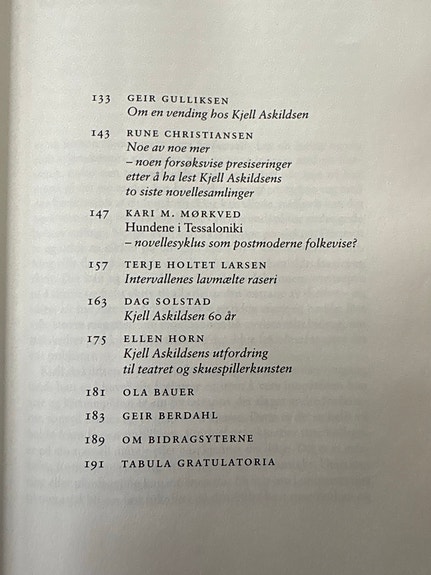 133 GEIR GULLIKSEN
Om en vending hos Kjell Askildsen

143 RUNE CHRISTIANSEN
Noe av noe mer
– noen forsøksvise presiseringer etter å ha lest Kjell Askildsens to siste novellesamlinger

147 KARI M. MØRKVED
Hundene i Tessaloniki
– novellesyklus som postmoderne folkevise?

157 TERJE HOLTET LARSEN
Intervallenes lavmælte raseri

163 DAG SOLSTAD
Kjell Askildsen 60 år

175 ELLEN HORN
Kjell Askildsens utfordring til teatret og skuespillerkunsten

181 OLA BAUER

183 GEIR BERDAHL

189 OM BIDRAGSYTERNE

191 TABULA GRATULATORIA